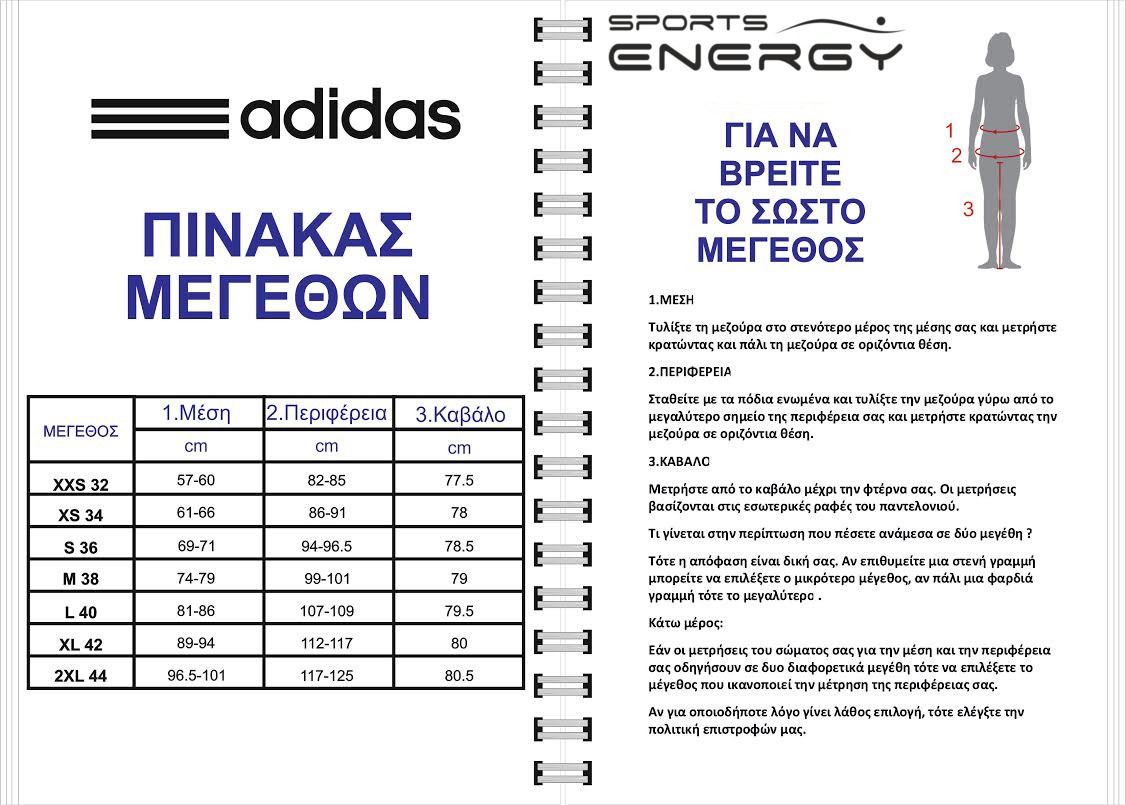 adidas

ΠΙΝΑΚΑΣ ΜΕΓΕΘΩΝ

| ΜΕΓΕΘΟΣ | 1.Μέση | 2.Περιφέρεια | 3.Καβάλο |
|---|---|---|---|
| | cm | cm | cm |
| XXS 32 | 57-60 | 82-85 | 77.5 |
| XS 34 | 61-66 | 86-91 | 78 |
| S 36 | 69-71 | 94-96.5 | 78.5 |
| M 38 | 74-79 | 99-101 | 79 |
| L 40 | 81-86 | 107-109 | 79.5 |
| XL 42 | 89-94 | 112-117 | 80 |
| 2XL 44 | 96.5-101 | 117-125 | 80.5 |

SPORTS ENERGY

ΓΙΑ ΝΑ ΒΡΕΙΤΕ ΤΟ ΣΩΣΤΟ ΜΕΓΕΘΟΣ

1
2
3

1.ΜΕΣΗ

Τυλίξτε τη μεζούρα στο στενότερο μέρος της μέσης σας και μετρήστε κρατώντας και πάλι τη μεζούρα σε οριζόντια θέση.

2.ΠΕΡΙΦΕΡΕΙΑ

Σταθείτε με τα πόδια ενωμένα και τυλίξτε την μεζούρα γύρω από το μεγαλύτερο σημείο της περιφέρεια σας και μετρήστε κρατώντας την μεζούρα σε οριζόντια θέση.

3.ΚΑΒΑΛΟ

Μετρήστε από το καβάλο μέχρι την φτέρνα σας. Οι μετρήσεις βασίζονται στις εσωτερικές ραφές του παντελονιού.

Τι γίνεται στην περίπτωση που πέσετε ανάμεσα σε δύο μεγέθη ?

Τότε η απόφαση είναι δική σας. Αν επιθυμείτε μια στενή γραμμή μπορείτε να επιλέξετε ο μικρότερο μέγεθος, αν πάλι μια φαρδιά γραμμή τότε το μεγαλύτερο .

Κάτω μέρος:

Εάν οι μετρήσεις του σώματος σας για την μέση και την περιφέρεια σας οδηγήσουν σε δυο διαφορετικά μεγέθη τότε να επιλέξετε το μέγεθος που ικανοποιεί την μέτρηση της περιφέρειας σας.

Αν για οποιοδήποτε λόγο γίνει λάθος επιλογή, τότε ελέγξτε την πολιτική επιστροφών μας.